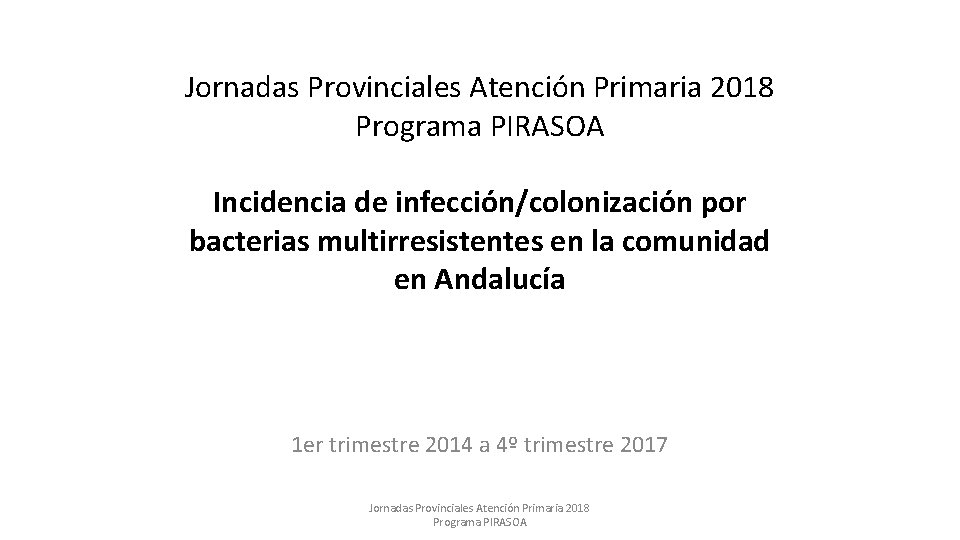 Jornadas Provinciales Atención Primaria 2018
Programa PIRASOA

Incidencia de infección/colonización por bacterias multirresistentes en la comunidad en Andalucía

1er trimestre 2014 a 4º trimestre 2017

Jornadas Provinciales Atención Primaria 2018
Programa PIRASOA